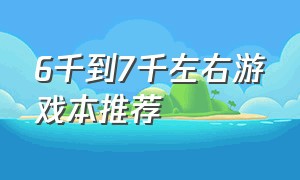 6千到7千左右游戏本推荐